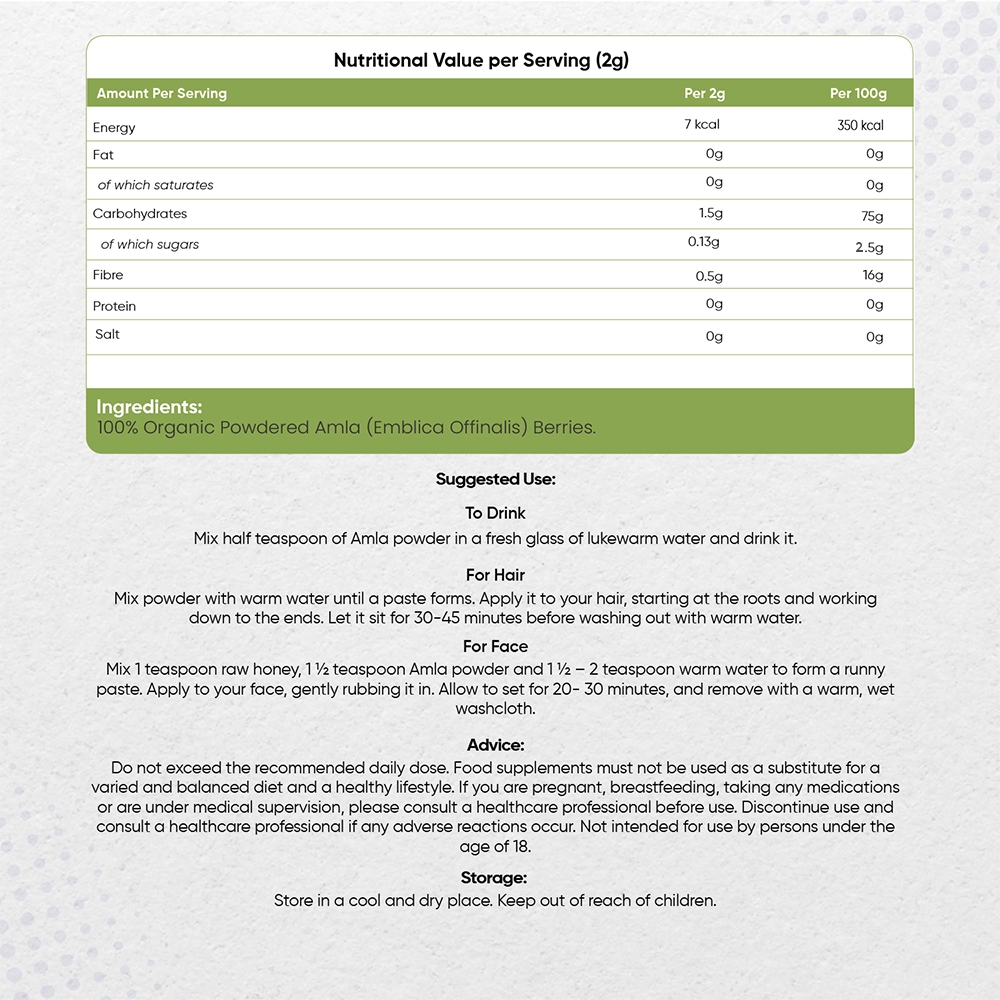 Nutritional Value per Serving (2g)

| Amount Per Serving | Per 2g | Per 100g |
|---|---|---|
| Energy | 7 kcal | 350 kcal |
| Fat | 0g | 0g |
| of which saturates | 0g | 0g |
| Carbohydrates | 1.5g | 75g |
| of which sugars | 0.13g | 2.5g |
| Fibre | 0.5g | 16g |
| Protein | 0g | 0g |
| Salt | 0g | 0g |

Ingredients:
100% Organic Powdered Amla (Emblica Offinalis) Berries.

Suggested Use:

To Drink
Mix half teaspoon of Amla powder in a fresh glass of lukewarm water and drink it.

For Hair
Mix powder with warm water until a paste forms. Apply it to your hair, starting at the roots and working down to the ends. Let it sit for 30-45 minutes before washing out with warm water.

For Face
Mix 1 teaspoon raw honey, 1 ½ teaspoon Amla powder and 1 ½ – 2 teaspoon warm water to form a runny paste. Apply to your face, gently rubbing it in. Allow to set for 20- 30 minutes, and remove with a warm, wet washcloth.

Advice:
Do not exceed the recommended daily dose. Food supplements must not be used as a substitute for a varied and balanced diet and a healthy lifestyle. If you are pregnant, breastfeeding, taking any medications or are under medical supervision, please consult a healthcare professional before use. Discontinue use and consult a healthcare professional if any adverse reactions occur. Not intended for use by persons under the age of 18.

Storage:
Store in a cool and dry place. Keep out of reach of children.